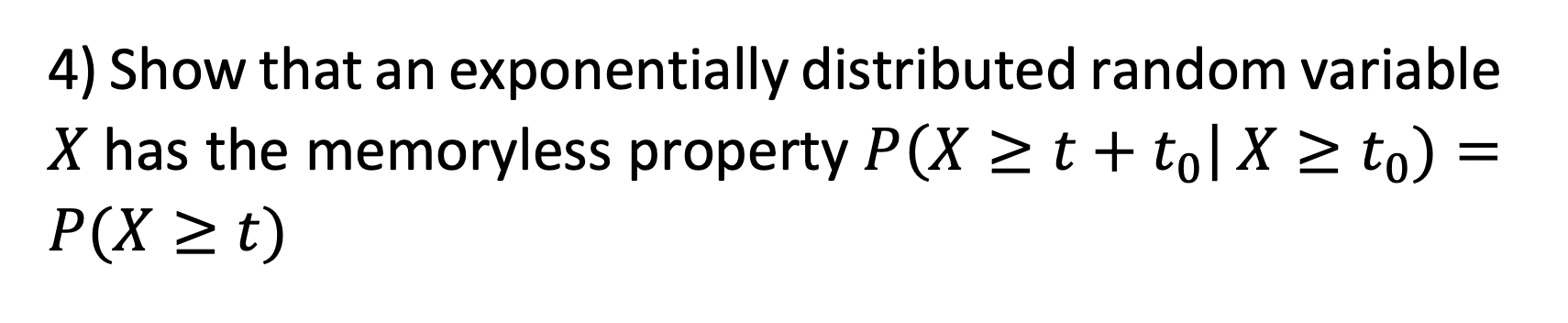 4) Show that an exponentially distributed random variable $X$ has the memoryless property $P(X \geq t + t_0 | X \geq t_0) = P(X \geq t)$